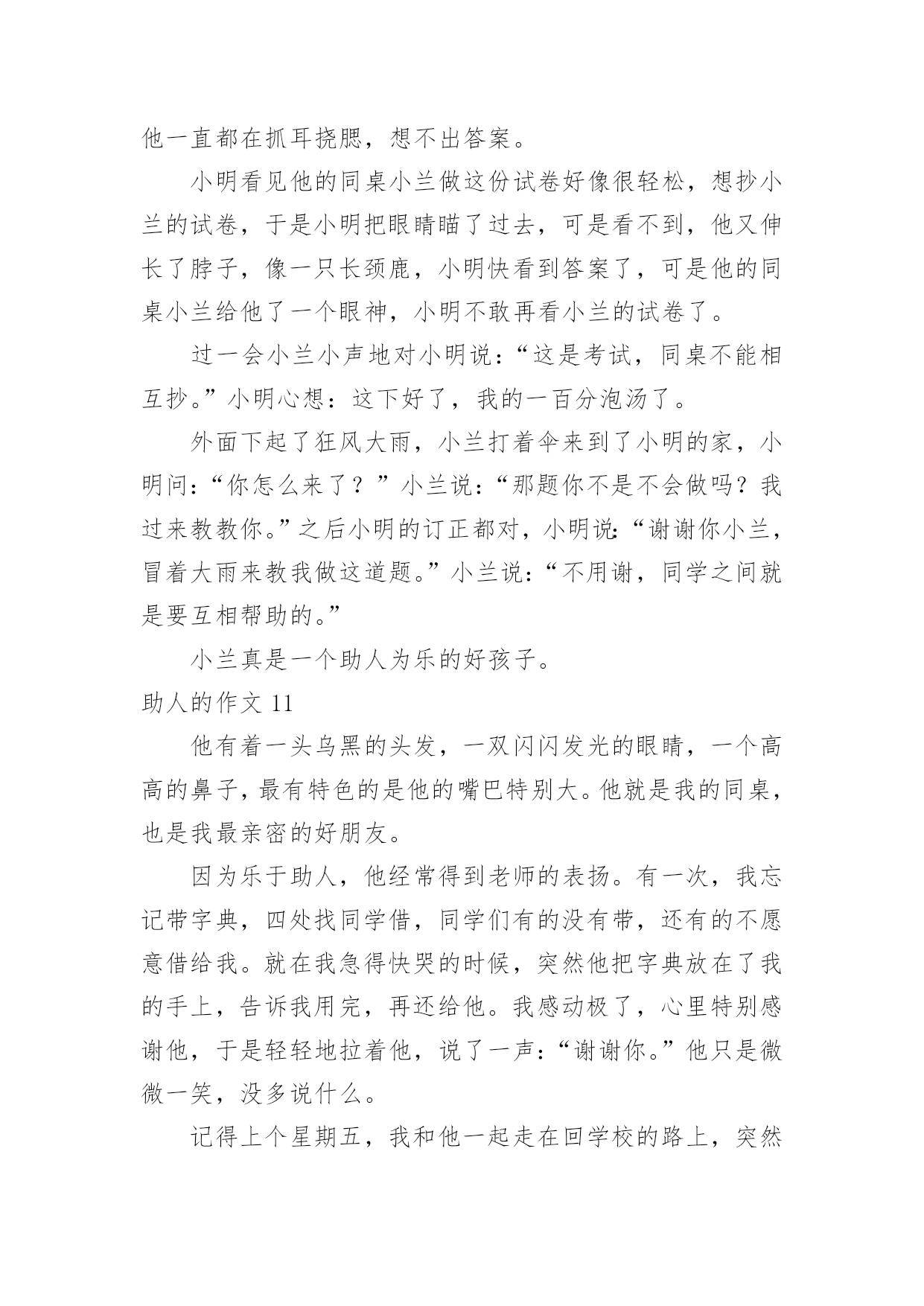 他一直都在抓耳挠腮，想不出答案。

小明看见他的同桌小兰做这份试卷好像很轻松，想抄小兰的试卷，于是小明把眼睛瞄了过去，可是看不到，他又伸长了脖子，像一只长颈鹿，小明快看到答案了，可是他的同桌小兰给他了一个眼神，小明不敢再看小兰的试卷了。

过一会小兰小声地对小明说：“这是考试，同桌不能相互抄。”小明心想：这下好了，我的一百分泡汤了。

外面下起了狂风大雨，小兰打着伞来到了小明的家，小明问：“你怎么来了？”小兰说：“那题你不是不会做吗？我过来教教你。”之后小明的订正都对，小明说：“谢谢你小兰，冒着大雨来教我做这道题。”小兰说：“不用谢，同学之间就是要互相帮助的。”

小兰真是一个助人为乐的好孩子。

助人的作文 11

他有着一头乌黑的头发，一双闪闪发光的眼睛，一个高高的鼻子，最有特色的是他的嘴巴特别大。他就是我的同桌，也是我最亲密的好朋友。

因为乐于助人，他经常得到老师的表扬。有一次，我忘记带字典，四处找同学借，同学们有的没有带，还有的不愿意借给我。就在我急得快哭的时候，突然他把字典放在了我的手上，告诉我用完，再还给他。我感动极了，心里特别感谢他，于是轻轻地拉着他，说了一声：“谢谢你。”他只是微微一笑，没多说什么。

记得上个星期五，我和他一起走在回学校的路上，突然